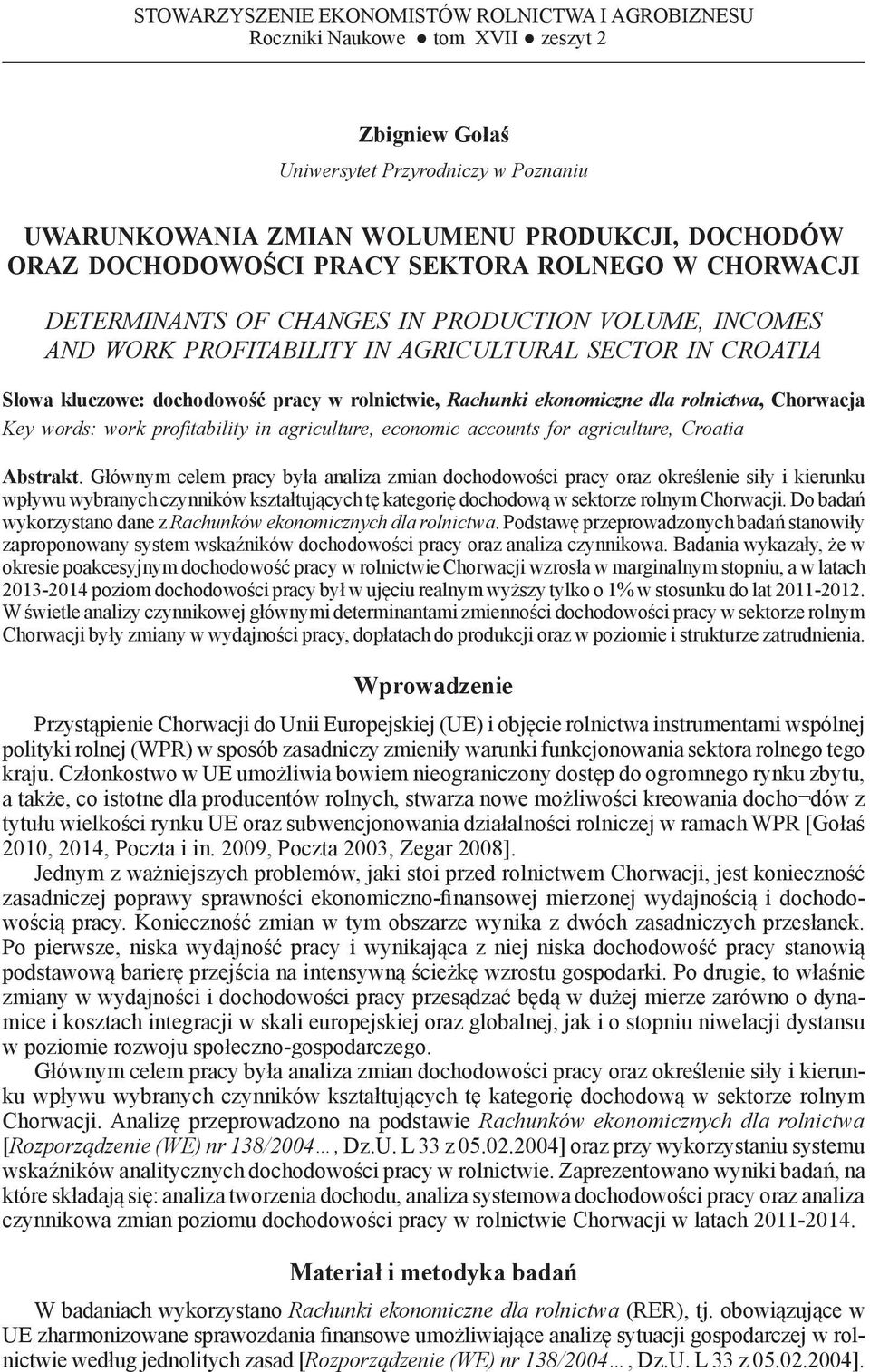 STOWARZYSZENIE EKONOMISTÓW ROLNICTWA I AGROBIZNESU
Roczniki Naukowe ● tom XVII ● zeszyt 2

Zbigniew Gołaś
Uniwersytet Przyrodniczy w Poznaniu

UWARUNKOWANIA ZMIAN WOLUMENU PRODUKCJI, DOCHODÓW ORAZ DOCHODOWOŚCI PRACY SEKTORA ROLNEGO W CHORWACJI

DETERMINANTS OF CHANGES IN PRODUCTION VOLUME, INCOMES AND WORK PROFITABILITY IN AGRICULTURAL SECTOR IN CROATIA

Słowa kluczowe: dochodowość pracy w rolnictwie, Rachunki ekonomiczne dla rolnictwa, Chorwacja
Key words: work profitability in agriculture, economic accounts for agriculture, Croatia

Abstrakt. Głównym celem pracy była analiza zmian dochodowości pracy oraz określenie siły i kierunku wpływu wybranych czynników kształtujących tę kategorię dochodową w sektorze rolnym Chorwacji. Do badań wykorzystano dane z Rachunków ekonomicznych dla rolnictwa. Podstawę przeprowadzonych badań stanowiły zaproponowany system wskaźników dochodowości pracy oraz analiza czynnikowa. Badania wykazały, że w okresie poakcesyjnym dochodowość pracy w rolnictwie Chorwacji wzrosła w marginalnym stopniu, a w latach 2013-2014 poziom dochodowości pracy był w ujęciu realnym wyższy tylko o 1% w stosunku do lat 2011-2012. W świetle analizy czynnikowej głównymi determinantami zmienności dochodowości pracy w sektorze rolnym Chorwacji były zmiany w wydajności pracy, dopłatach do produkcji oraz w poziomie i strukturze zatrudnienia.

Wprowadzenie

Przystąpienie Chorwacji do Unii Europejskiej (UE) i objęcie rolnictwa instrumentami wspólnej polityki rolnej (WPR) w sposób zasadniczy zmieniły warunki funkcjonowania sektora rolnego tego kraju. Członkostwo w UE umożliwia bowiem nieograniczony dostęp do ogromnego rynku zbytu, a także, co istotne dla producentów rolnych, stwarza nowe możliwości kreowania docho¬dów z tytułu wielkości rynku UE oraz subwencjonowania działalności rolniczej w ramach WPR [Gołaś 2010, 2014, Poczta i in. 2009, Poczta 2003, Zegar 2008].

Jednym z ważniejszych problemów, jaki stoi przed rolnictwem Chorwacji, jest konieczność zasadniczej poprawy sprawności ekonomiczno-finansowej mierzonej wydajnością i dochodowością pracy. Konieczność zmian w tym obszarze wynika z dwóch zasadniczych przesłanek. Po pierwsze, niska wydajność pracy i wynikająca z niej niska dochodowość pracy stanowią podstawową barierę przejścia na intensywną ścieżkę wzrostu gospodarki. Po drugie, to właśnie zmiany w wydajności i dochodowości pracy przesądzać będą w dużej mierze zarówno o dynamice i kosztach integracji w skali europejskiej oraz globalnej, jak i o stopniu niwelacji dystansu w poziomie rozwoju społeczno-gospodarczego.

Głównym celem pracy była analiza zmian dochodowości pracy oraz określenie siły i kierunku wpływu wybranych czynników kształtujących tę kategorię dochodową w sektorze rolnym Chorwacji. Analizę przeprowadzono na podstawie Rachunków ekonomicznych dla rolnictwa [Rozporządzenie (WE) nr 138/2004…, Dz.U. L 33 z 05.02.2004] oraz przy wykorzystaniu systemu wskaźników analitycznych dochodowości pracy w rolnictwie. Zaprezentowano wyniki badań, na które składają się: analiza tworzenia dochodu, analiza systemowa dochodowości pracy oraz analiza czynnikowa zmian poziomu dochodowości pracy w rolnictwie Chorwacji w latach 2011-2014.

Materiał i metodyka badań

W badaniach wykorzystano Rachunki ekonomiczne dla rolnictwa (RER), tj. obowiązujące w UE zharmonizowane sprawozdania finansowe umożliwiające analizę sytuacji gospodarczej w rolnictwie według jednolitych zasad [Rozporządzenie (WE) nr 138/2004…, Dz.U. L 33 z 05.02.2004].